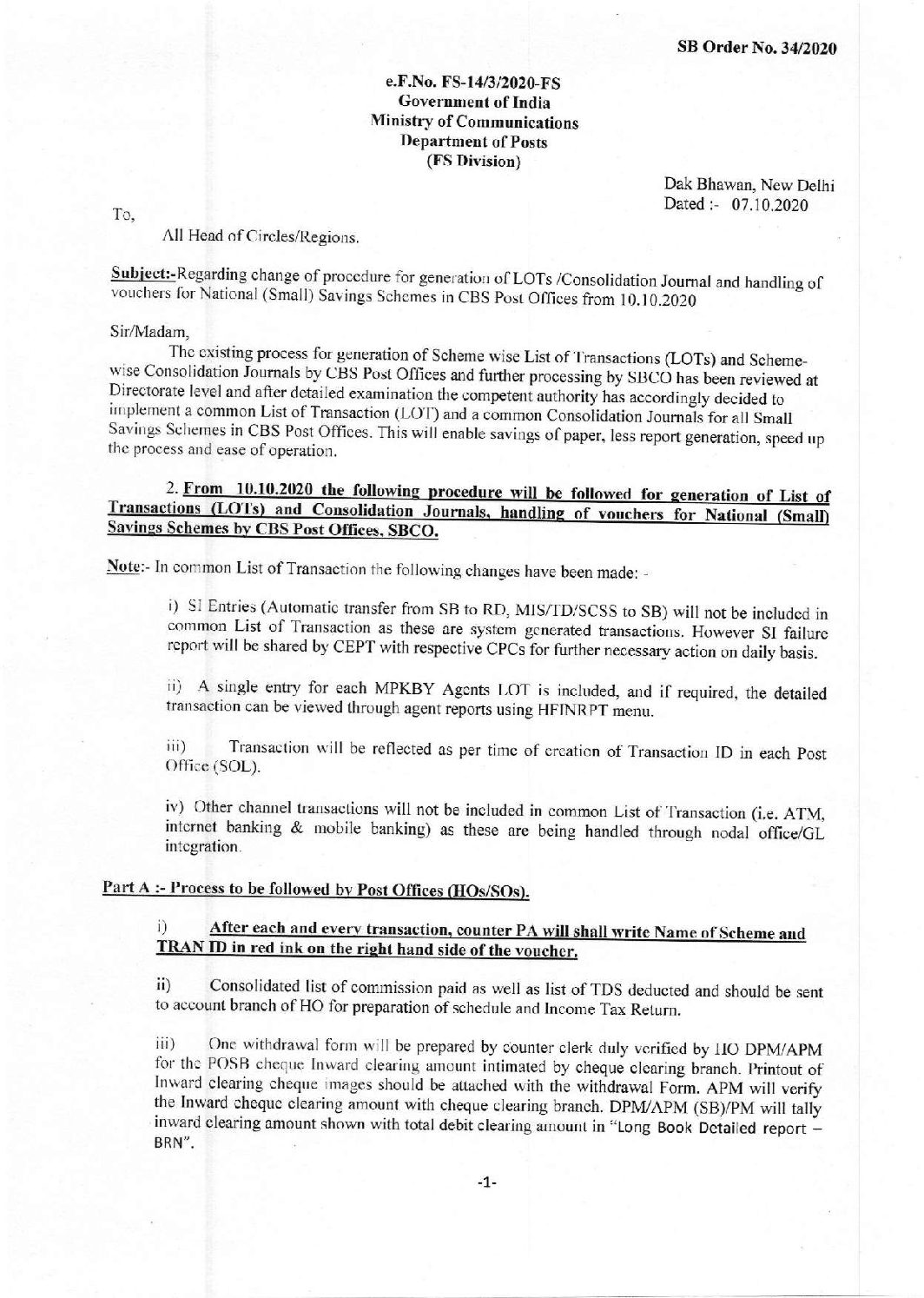 SB Order No. 34/2020

e.F.No. FS-14/3/2020-FS
Government of India
Ministry of Communications
Department of Posts
(FS Division)

Dak Bhawan, New Delhi
Dated :- 07.10.2020

To,

All Head of Circles/Regions.

Subject:-Regarding change of procedure for generation of LOTs /Consolidation Journal and handling of vouchers for National (Small) Savings Schemes in CBS Post Offices from 10.10.2020

Sir/Madam,

The existing process for generation of Scheme wise List of Transactions (LOTs) and Scheme-wise Consolidation Journals by CBS Post Offices and further processing by SBCO has been reviewed at Directorate level and after detailed examination the competent authority has accordingly decided to implement a common List of Transaction (LOT) and a common Consolidation Journals for all Small Savings Schemes in CBS Post Offices. This will enable savings of paper, less report generation, speed up the process and ease of operation.

2. From 10.10.2020 the following procedure will be followed for generation of List of Transactions (LOTs) and Consolidation Journals, handling of vouchers for National (Small) Savings Schemes by CBS Post Offices, SBCO.

Note:- In common List of Transaction the following changes have been made: -

i) SI Entries (Automatic transfer from SB to RD, MIS/TD/SCSS to SB) will not be included in common List of Transaction as these are system generated transactions. However SI failure report will be shared by CEPT with respective CPCs for further necessary action on daily basis.

ii) A single entry for each MPKBY Agents LOT is included, and if required, the detailed transaction can be viewed through agent reports using HFINRPT menu.

iii) Transaction will be reflected as per time of creation of Transaction ID in each Post Office (SOL).

iv) Other channel transactions will not be included in common List of Transaction (i.e. ATM, internet banking & mobile banking) as these are being handled through nodal office/GL integration.

Part A :- Process to be followed by Post Offices (HOs/SOs).

i) After each and every transaction, counter PA will shall write Name of Scheme and TRAN ID in red ink on the right hand side of the voucher.

ii) Consolidated list of commission paid as well as list of TDS deducted and should be sent to account branch of HO for preparation of schedule and Income Tax Return.

iii) One withdrawal form will be prepared by counter clerk duly verified by HO DPM/APM for the POSB cheque Inward clearing amount intimated by cheque clearing branch. Printout of Inward clearing cheque images should be attached with the withdrawal Form. APM will verify the Inward cheque clearing amount with cheque clearing branch. DPM/APM (SB)/PM will tally inward clearing amount shown with total debit clearing amount in "Long Book Detailed report – BRN".

-1-